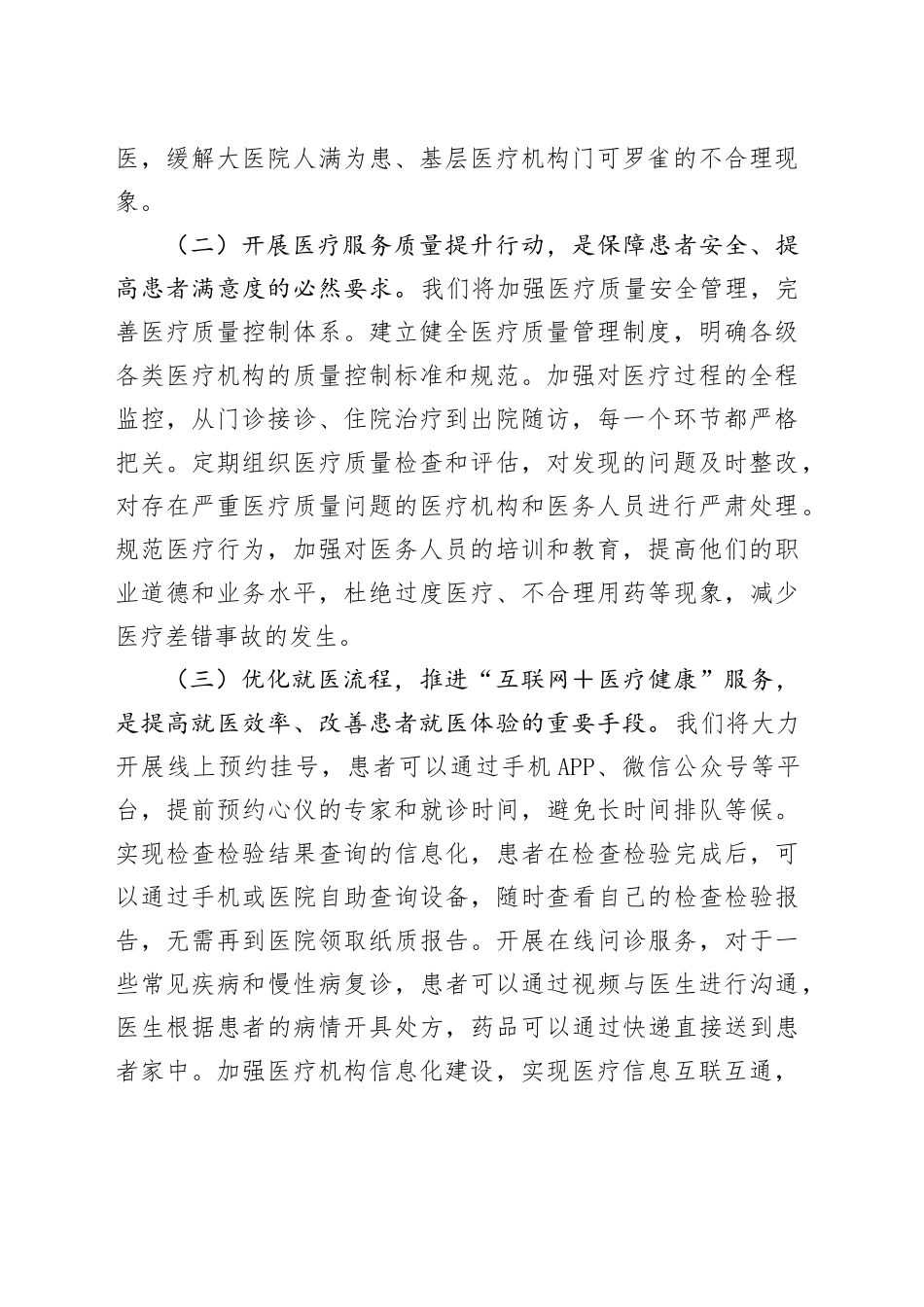 医，缓解大医院人满为患、基层医疗机构门可罗雀的不合理现象。

（二）开展医疗服务质量提升行动，是保障患者安全、提高患者满意度的必然要求。我们将加强医疗质量安全管理，完善医疗质量控制体系。建立健全医疗质量管理制度，明确各级各类医疗机构的质量控制标准和规范。加强对医疗过程的全程监控，从门诊接诊、住院治疗到出院随访，每一个环节都严格把关。定期组织医疗质量检查和评估，对发现的问题及时整改，对存在严重医疗质量问题的医疗机构和医务人员进行严肃处理。规范医疗行为，加强对医务人员的培训和教育，提高他们的职业道德和业务水平，杜绝过度医疗、不合理用药等现象，减少医疗差错事故的发生。

（三）优化就医流程，推进“互联网＋医疗健康”服务，是提高就医效率、改善患者就医体验的重要手段。我们将大力开展线上预约挂号，患者可以通过手机APP、微信公众号等平台，提前预约心仪的专家和就诊时间，避免长时间排队等候。实现检查检验结果查询的信息化，患者在检查检验完成后，可以通过手机或医院自助查询设备，随时查看自己的检查检验报告，无需再到医院领取纸质报告。开展在线问诊服务，对于一些常见疾病和慢性病复诊，患者可以通过视频与医生进行沟通，医生根据患者的病情开具处方，药品可以通过快递直接送到患者家中。加强医疗机构信息化建设，实现医疗信息互联互通，